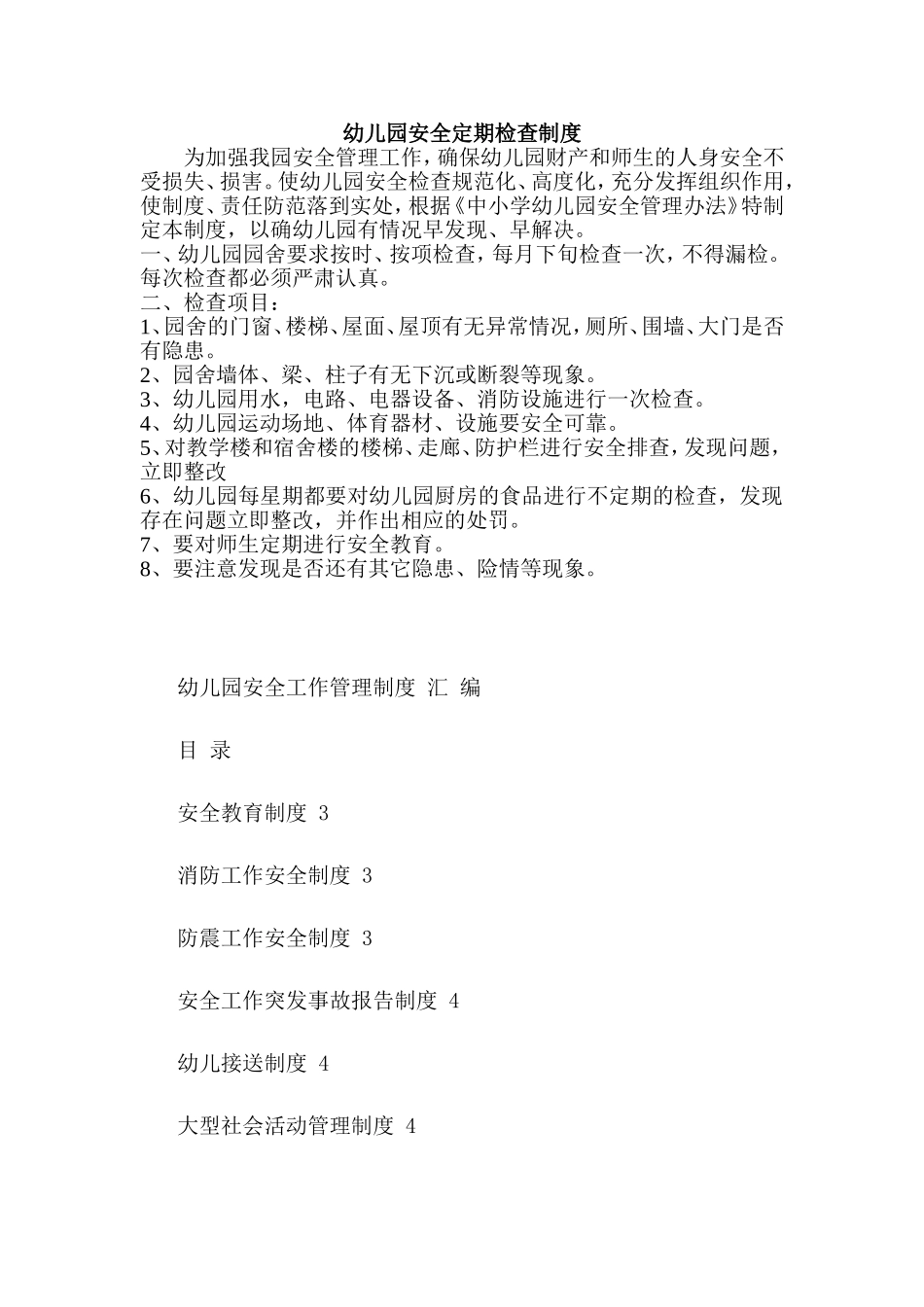 幼儿园安全定期检查制度

为加强我园安全管理工作，确保幼儿园财产和师生的人身安全不受损失、损害。使幼儿园安全检查规范化、高度化，充分发挥组织作用，使制度、责任防范落到实处，根据《中小学幼儿园安全管理办法》特制定本制度，以确幼儿园有情况早发现、早解决。

一、幼儿园园舍要求按时、按项检查，每月下旬检查一次，不得漏检。每次检查都必须严肃认真。

二、检查项目：

1、园舍的门窗、楼梯、屋面、屋顶有无异常情况，厕所、围墙、大门是否有隐患。

2、园舍墙体、梁、柱子有无下沉或断裂等现象。

3、幼儿园用水，电路、电器设备、消防设施进行一次检查。

4、幼儿园运动场地、体育器材、设施要安全可靠。

5、对教学楼和宿舍楼的楼梯、走廊、防护栏进行安全排查，发现问题，立即整改

6、幼儿园每星期都要对幼儿园厨房的食品进行不定期的检查，发现存在问题立即整改，并作出相应的处罚。

7、要对师生定期进行安全教育。

8、要注意发现是否还有其它隐患、险情等现象。

幼儿园安全工作管理制度 汇 编

目 录

安全教育制度 3

消防工作安全制度 3

防震工作安全制度 3

安全工作突发事故报告制度 4

幼儿接送制度 4

大型社会活动管理制度 4